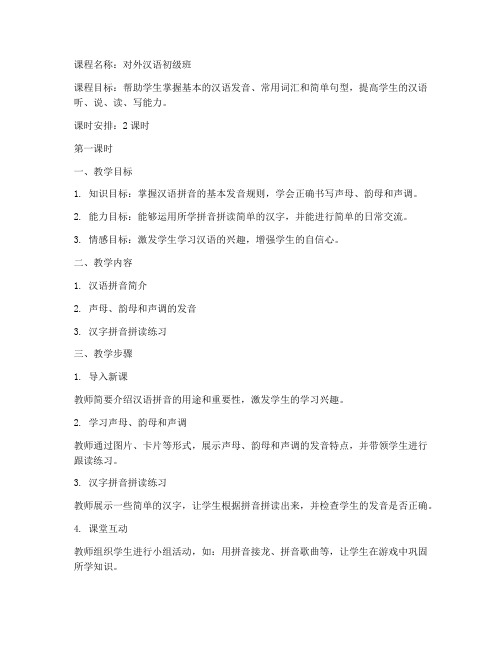 课程名称：对外汉语初级班

课程目标：帮助学生掌握基本的汉语发音、常用词汇和简单句型，提高学生的汉语听、说、读、写能力。

课时安排：2 课时

第一课时

一、教学目标

1. 知识目标：掌握汉语拼音的基本发音规则，学会正确书写声母、韵母和声调。

2. 能力目标：能够运用所学拼音拼读简单的汉字，并能进行简单的日常交流。

3. 情感目标：激发学生学习汉语的兴趣，增强学生的自信心。

二、教学内容

1. 汉语拼音简介

2. 声母、韵母和声调的发音

3. 汉字拼音拼读练习

三、教学步骤

1. 导入新课

教师简要介绍汉语拼音的用途和重要性，激发学生的学习兴趣。

2. 学习声母、韵母和声调

教师通过图片、卡片等形式，展示声母、韵母和声调的发音特点，并带领学生进行跟读练习。

3. 汉字拼音拼读练习

教师展示一些简单的汉字，让学生根据拼音拼读出来，并检查学生的发音是否正确。

4. 课堂互动

教师组织学生进行小组活动，如：用拼音接龙、拼音歌曲等，让学生在游戏中巩固所学知识。